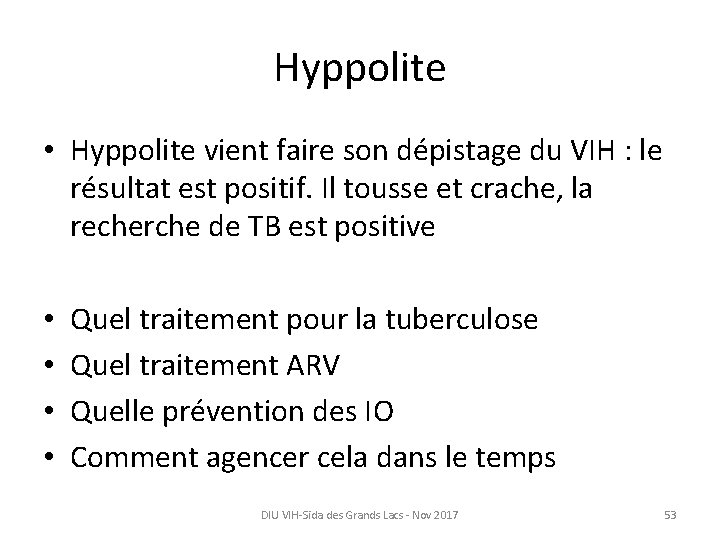 Hyppolite

• Hyppolite vient faire son dépistage du VIH : le résultat est positif. Il tousse et crache, la recherche de TB est positive

• Quel traitement pour la tuberculose
• Quel traitement ARV
• Quelle prévention des IO
• Comment agencer cela dans le temps

DIU VIH-Sida des Grands Lacs - Nov 2017

53